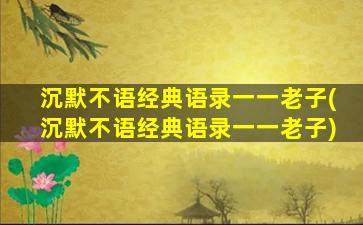 沉默不语经典语录——老子(沉默不语经典语录——老子)